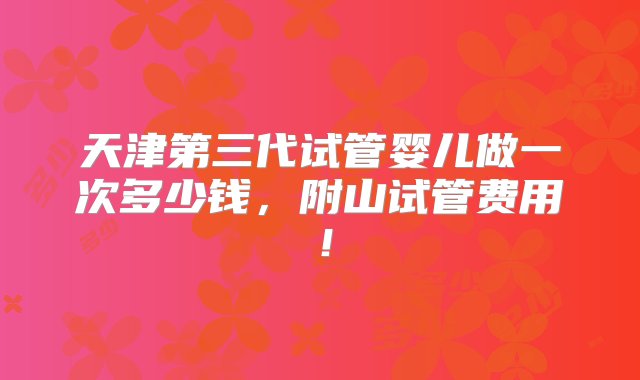 天津第三代试管婴儿做一次多少钱，附山试管费用！